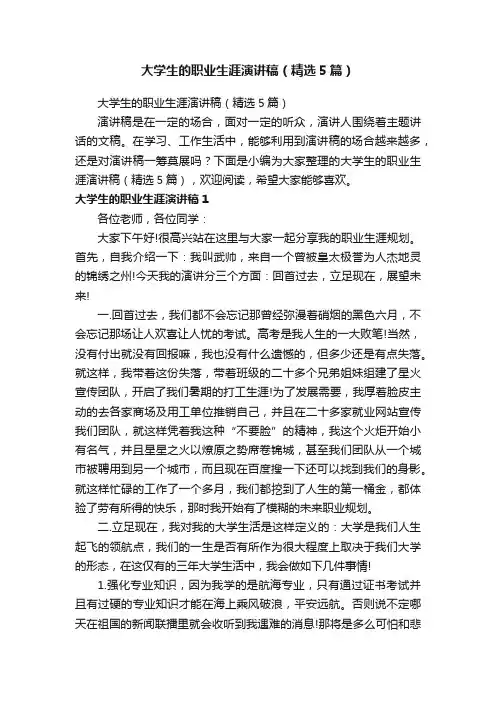 大学生的职业生涯演讲稿（精选5篇）

大学生的职业生涯演讲稿（精选5篇）

演讲稿是在一定的场合，面对一定的听众，演讲人围绕着主题讲话的文稿。在学习、工作生活中，能够利用到演讲稿的场合越来越多，还是对演讲稿一筹莫展吗？下面是小编为大家整理的大学生的职业生涯演讲稿（精选5篇），欢迎阅读，希望大家能够喜欢。

大学生的职业生涯演讲稿1

各位老师，各位同学：

大家下午好!很高兴站在这里与大家一起分享我的职业生涯规划。首先，自我介绍一下：我叫武帅，来自一个曾被皇太极誉为人杰地灵的锦绣之州!今天我的演讲分三个方面：回首过去，立足现在，展望未来!

一.回首过去，我们都不会忘记那曾经弥漫着硝烟的黑色六月，不会忘记那场让人欢喜让人忧的考试。高考是我人生的一大败笔!当然，没有付出就没有回报嘛，我也没有什么遗憾的，但多少还是有点失落。就这样，我带着这份失落，带着班级的二十多个兄弟姐妹组建了星火宣传团队，开启了我们暑期的打工生涯!为了发展需要，我厚着脸皮主动的去各家商场及用工单位推销自己，并且在二十多家就业网站宣传我们团队，就这样凭着我这种“不要脸”的精神，我这个火炬开始小有名气，并且星星之火以燎原之势席卷锦城，甚至我们团队从一个城市被聘用到另一个城市，而且现在百度搜一下还可以找到我们的身影。就这样忙碌的工作了一个多月，我们都挖到了人生的第一桶金，都体验了劳有所得的快乐，那时我开始有了模糊的未来职业规划。

二.立足现在，我对我的大学生活是这样定义的：大学是我们人生起飞的领航点，我们的一生是否有所作为很大程度上取决于我们大学的形态，在这仅有的三年大学生活中，我会做如下几件事情!

1.强化专业知识，因为我学的是航海专业，只有通过证书考试并且有过硬的专业知识才能在海上乘风破浪，平安远航。否则说不定哪天在祖国的新闻联播里就会收听到我遇难的消息!那将是多么可怕和悲